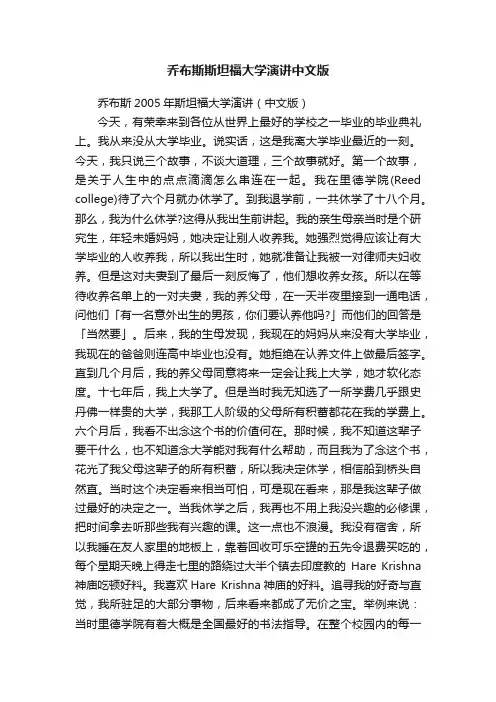 乔布斯斯坦福大学演讲中文版

乔布斯 2005 年斯坦福大学演讲（中文版）

今天，有荣幸来到各位从世界上最好的学校之一毕业的毕业典礼上。我从来没从大学毕业。说实话，这是我离大学毕业最近的一刻。今天，我只说三个故事，不谈大道理，三个故事就好。第一个故事，是关于人生中的点点滴滴怎么串连在一起。我在里德学院(Reed college)待了六个月就办休学了。到我退学前，一共休学了十八个月。那么，我为什么休学?这得从我出生前讲起。我的亲生母亲当时是个研究生，年轻未婚妈妈，她决定让别人收养我。她强烈觉得应该让有大学毕业的人收养我，所以我出生时，她就准备让我被一对律师夫妇收养。但是这对夫妻到了最后一刻反悔了，他们想收养女孩。所以在等待收养名单上的一对夫妻，我的养父母，在一天半夜里接到一通电话，问他们「有一名意外出生的男孩，你们要认养他吗?」而他们的回答是「当然要」。后来，我的生母发现，我现在的妈妈从来没有大学毕业，我现在的爸爸则连高中毕业也没有。她拒绝在认养文件上做最后签字。直到几个月后，我的养父母同意将来一定会让我上大学，她才软化态度。十七年后，我上大学了。但是当时我无知选了一所学费几乎跟史丹佛一样贵的大学，我那工人阶级的父母所有积蓄都花在我的学费上。六个月后，我看不出念这个书的价值何在。那时候，我不知道这辈子要干什么，也不知道念大学能对我有什么帮助，而且我为了念这个书，花光了我父母这辈子的所有积蓄，所以我决定休学，相信船到桥头自然直。当时这个决定看来相当可怕，可是现在看来，那是我这辈子做过最好的决定之一。当我休学之后，我再也不用上我没兴趣的必修课，把时间拿去听那些我有兴趣的课。这一点也不浪漫。我没有宿舍，所以我睡在友人家里的地板上，靠着回收可乐空罐的五先令退费买吃的，每个星期天晚上得走七里的路绕过大半个镇去印度教的 Hare Krishna 神庙吃顿好料。我喜欢 Hare Krishna 神庙的好料。追寻我的好奇与直觉，我所驻足的大部分事物，后来看来都成了无价之宝。举例来说：当时里德学院有着大概是全国最好的书法指导。在整个校园内的每一